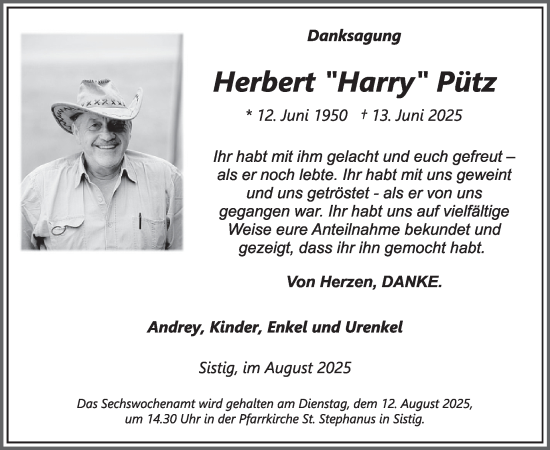 Danksagung

Herbert "Harry" Pütz

* 12. Juni 1950 † 13. Juni 2025

Ihr habt mit ihm gelacht und euch gefreut – als er noch lebte. Ihr habt mit uns geweint und uns getröstet - als er von uns gegangen war. Ihr habt uns auf vielfältige Weise eure Anteilnahme bekundet und gezeigt, dass ihr ihn gemocht habt.

Von Herzen, DANKE.

Andrey, Kinder, Enkel und Urenkel

Sistig, im August 2025

Das Sechswochenamt wird gehalten am Dienstag, dem 12. August 2025, um 14.30 Uhr in der Pfarrkirche St. Stephanus in Sistig.